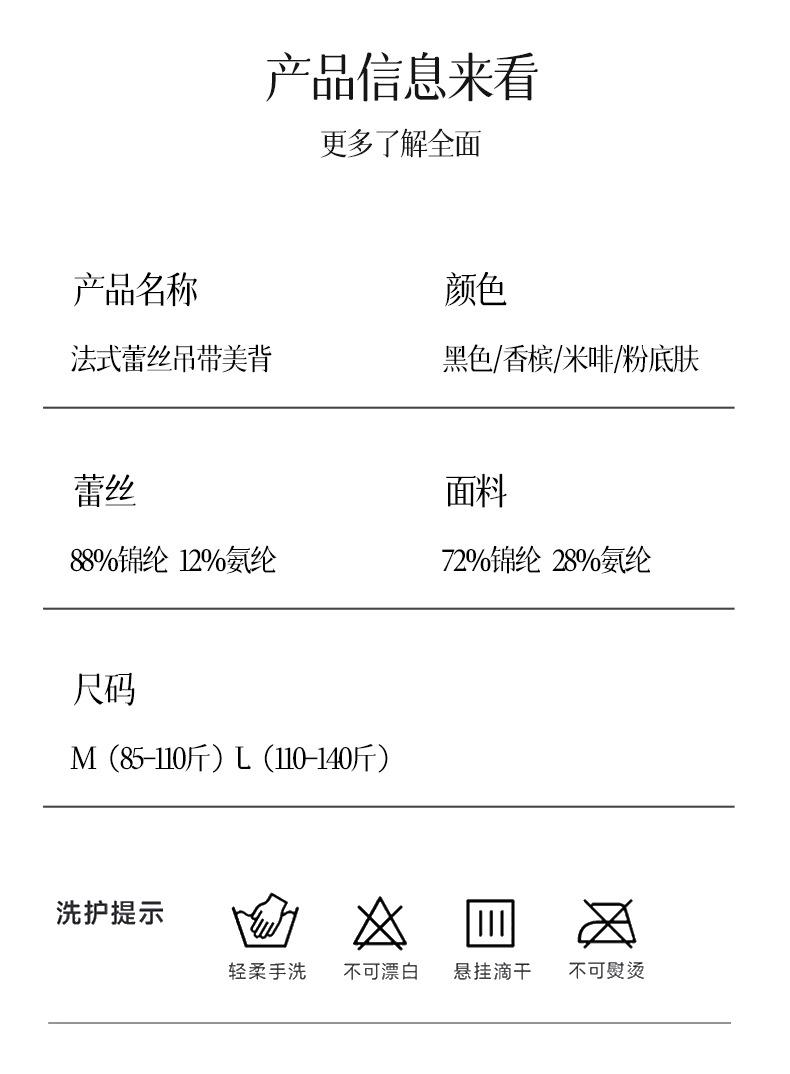 产品信息来看
更多了解全面

产品名称
法式蕾丝吊带美背

颜色
黑色/香槟/米啡/粉底肤

蕾丝
88%锦纶 12%氨纶

面料
72%锦纶 28%氨纶

尺码
M（85-110斤）L（110-140斤）

洗护提示
轻柔手洗
不可漂白
悬挂滴干
不可熨烫